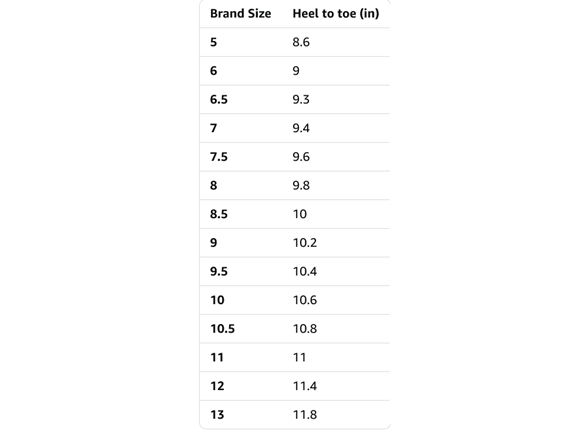 | Brand Size | Heel to toe (in) |
|---|---|
| 5 | 8.6 |
| 6 | 9 |
| 6.5 | 9.3 |
| 7 | 9.4 |
| 7.5 | 9.6 |
| 8 | 9.8 |
| 8.5 | 10 |
| 9 | 10.2 |
| 9.5 | 10.4 |
| 10 | 10.6 |
| 10.5 | 10.8 |
| 11 | 11 |
| 12 | 11.4 |
| 13 | 11.8 |